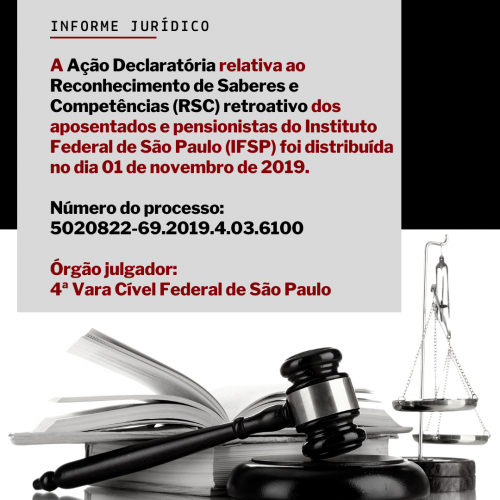 INFORME JURÍDICO

A Ação Declaratória relativa ao Reconhecimento de Saberes e Competências (RSC) retroativo dos aposentados e pensionistas do Instituto Federal de São Paulo (IFSP) foi distribuída no dia 01 de novembro de 2019.

Número do processo:
5020822-69.2019.4.03.6100

Órgão julgador:
4ª Vara Cível Federal de São Paulo